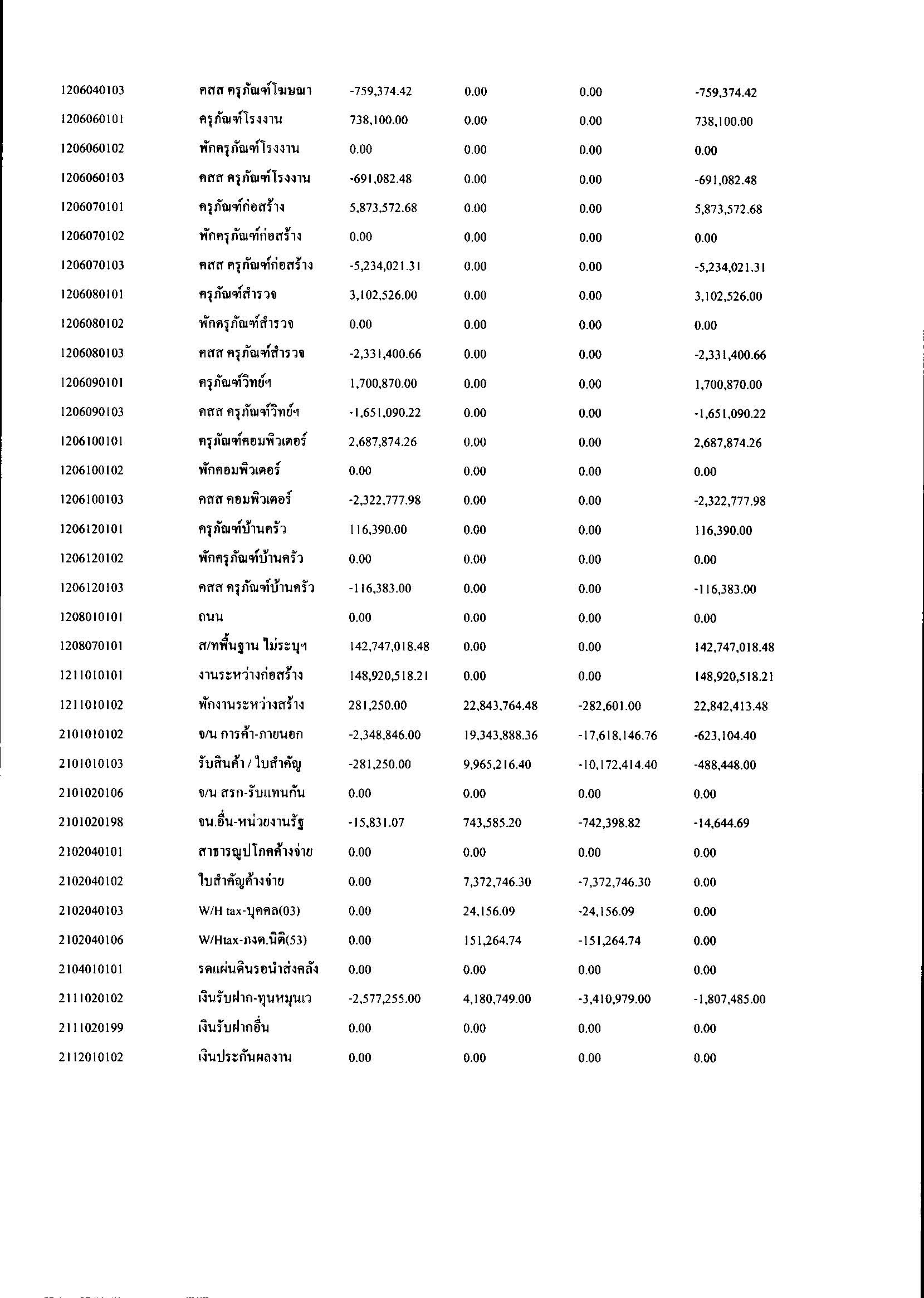 | | | | | | |
|---|---|---|---|---|---|
| 1206040103 | คสส ครุภัณฑ์โฆษณา | -759,374.42 | 0.00 | 0.00 | -759,374.42 |
| 1206060101 | ครุภัณฑ์โรงงาน | 738,100.00 | 0.00 | 0.00 | 738,100.00 |
| 1206060102 | พักครุภัณฑ์โรงงาน | 0.00 | 0.00 | 0.00 | 0.00 |
| 1206060103 | คสส ครุภัณฑ์โรงงาน | -691,082.48 | 0.00 | 0.00 | -691,082.48 |
| 1206070101 | ครุภัณฑ์ก่อสร้าง | 5,873,572.68 | 0.00 | 0.00 | 5,873,572.68 |
| 1206070102 | พักครุภัณฑ์ก่อสร้าง | 0.00 | 0.00 | 0.00 | 0.00 |
| 1206070103 | คสส ครุภัณฑ์ก่อสร้าง | -5,234,021.31 | 0.00 | 0.00 | -5,234,021.31 |
| 1206080101 | ครุภัณฑ์สำรวจ | 3,102,526.00 | 0.00 | 0.00 | 3,102,526.00 |
| 1206080102 | พักครุภัณฑ์สำรวจ | 0.00 | 0.00 | 0.00 | 0.00 |
| 1206080103 | คสส ครุภัณฑ์สำรวจ | -2,331,400.66 | 0.00 | 0.00 | -2,331,400.66 |
| 1206090101 | ครุภัณฑ์วิทย์ฯ | 1,700,870.00 | 0.00 | 0.00 | 1,700,870.00 |
| 1206090103 | คสส ครุภัณฑ์วิทย์ฯ | -1,651,090.22 | 0.00 | 0.00 | -1,651,090.22 |
| 1206100101 | ครุภัณฑ์คอมพิวเตอร์ | 2,687,874.26 | 0.00 | 0.00 | 2,687,874.26 |
| 1206100102 | พักคอมพิวเตอร์ | 0.00 | 0.00 | 0.00 | 0.00 |
| 1206100103 | คสส คอมพิวเตอร์ | -2,322,777.98 | 0.00 | 0.00 | -2,322,777.98 |
| 1206120101 | ครุภัณฑ์บ้านครัว | 116,390.00 | 0.00 | 0.00 | 116,390.00 |
| 1206120102 | พักครุภัณฑ์บ้านครัว | 0.00 | 0.00 | 0.00 | 0.00 |
| 1206120103 | คสส ครุภัณฑ์บ้านครัว | -116,383.00 | 0.00 | 0.00 | -116,383.00 |
| 1208010101 | ถนน | 0.00 | 0.00 | 0.00 | 0.00 |
| 1208070101 | ส/ทพื้นฐาน ไม่ระบุฯ | 142,747,018.48 | 0.00 | 0.00 | 142,747,018.48 |
| 1211010101 | งานระหว่างก่อสร้าง | 148,920,518.21 | 0.00 | 0.00 | 148,920,518.21 |
| 1211010102 | พักงานระหว่างสร้าง | 281,250.00 | 22,843,764.48 | -282,601.00 | 22,842,413.48 |
| 2101010102 | จ/น การค้า-ภายนอก | -2,348,846.00 | 19,343,888.36 | -17,618,146.76 | -623,104.40 |
| 2101010103 | รับสินค้า / ใบสำคัญ | -281,250.00 | 9,965,216.40 | -10,172,414.40 | -488,448.00 |
| 2101020106 | จ/น สรก-รับแทนกัน | 0.00 | 0.00 | 0.00 | 0.00 |
| 2101020198 | จน.อื่น-หน่วยงานรัฐ | -15,831.07 | 743,585.20 | -742,398.82 | -14,644.69 |
| 2102040101 | สาธารณูปโภคค้างจ่าย | 0.00 | 0.00 | 0.00 | 0.00 |
| 2102040102 | ใบสำคัญค้างจ่าย | 0.00 | 7,372,746.30 | -7,372,746.30 | 0.00 |
| 2102040103 | W/H tax-บุคคล(03) | 0.00 | 24,156.09 | -24,156.09 | 0.00 |
| 2102040106 | W/Htax-ภงด.นิติ(53) | 0.00 | 151,264.74 | -151,264.74 | 0.00 |
| 2104010101 | รดแผ่นดินรอนำส่งคลัง | 0.00 | 0.00 | 0.00 | 0.00 |
| 2111020102 | เงินรับฝาก-ทุนหมุนเว | -2,577,255.00 | 4,180,749.00 | -3,410,979.00 | -1,807,485.00 |
| 2111020199 | เงินรับฝากอื่น | 0.00 | 0.00 | 0.00 | 0.00 |
| 2112010102 | เงินประกันผลงาน | 0.00 | 0.00 | 0.00 | 0.00 |